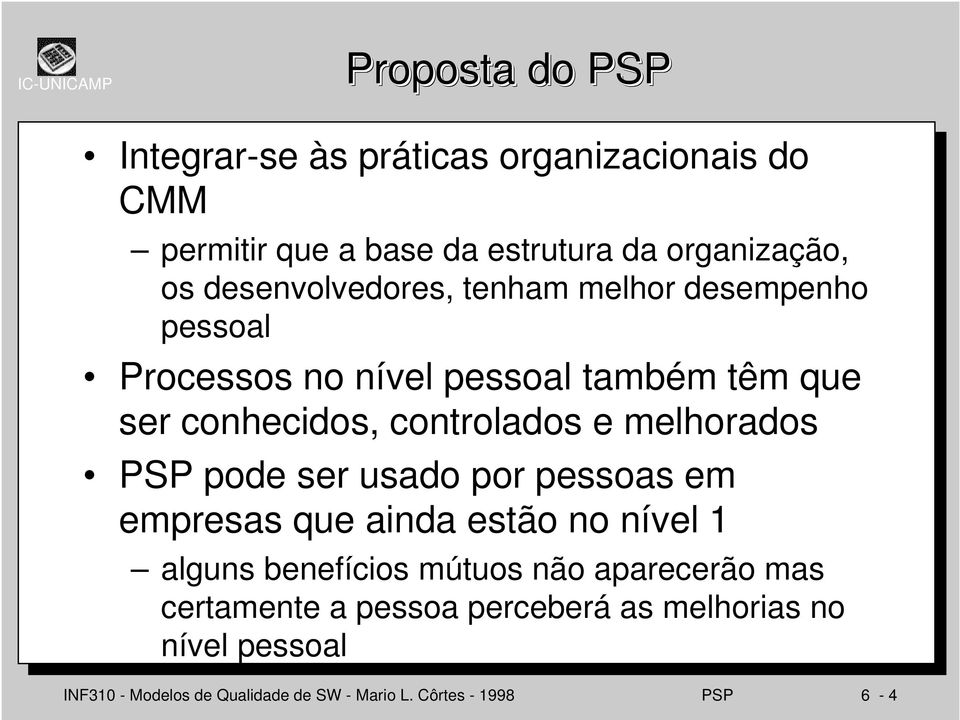 IC-UNICAMP

Proposta do PSP

• Integrar-se às práticas organizacionais do CMM

– permitir que a base da estrutura da organização, os desenvolvedores, tenham melhor desempenho pessoal

• Processos no nível pessoal também têm que ser conhecidos, controlados e melhorados

• PSP pode ser usado por pessoas em empresas que ainda estão no nível 1

– alguns benefícios mútuos não aparecerão mas certamente a pessoa perceberá as melhorias no nível pessoal

INF310 - Modelos de Qualidade de SW - Mario L. Côrtes - 1998 PSP 6 - 4